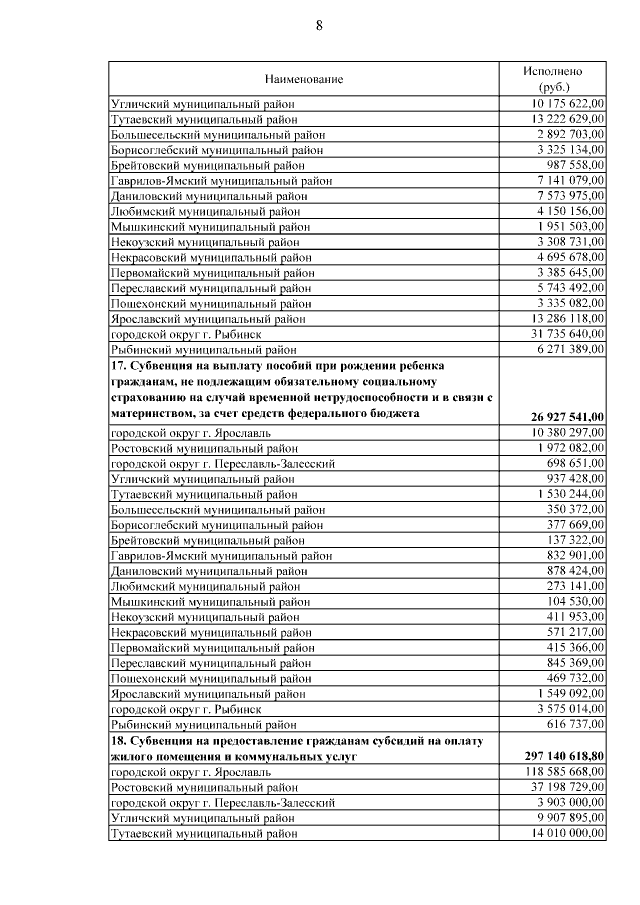 8

| Наименование | Исполнено (руб.) |
|---|---|
| Угличский муниципальный район | 10 175 622,00 |
| Тутаевский муниципальный район | 13 222 629,00 |
| Большесельский муниципальный район | 2 892 703,00 |
| Борисоглебский муниципальный район | 3 325 134,00 |
| Брейтовский муниципальный район | 987 558,00 |
| Гаврилов-Ямский муниципальный район | 7 141 079,00 |
| Даниловский муниципальный район | 7 573 975,00 |
| Любимский муниципальный район | 4 150 156,00 |
| Мышкинский муниципальный район | 1 951 503,00 |
| Некоузский муниципальный район | 3 308 731,00 |
| Некрасовский муниципальный район | 4 695 678,00 |
| Первомайский муниципальный район | 3 385 645,00 |
| Переславский муниципальный район | 5 743 492,00 |
| Пошехонский муниципальный район | 3 335 082,00 |
| Ярославский муниципальный район | 13 286 118,00 |
| городской округ г. Рыбинск | 31 735 640,00 |
| Рыбинский муниципальный район | 6 271 389,00 |
| **17. Субвенция на выплату пособий при рождении ребенка гражданам, не подлежащим обязательному социальному страхованию на случай временной нетрудоспособности и в связи с материнством, за счет средств федерального бюджета** | **26 927 541,00** |
| городской округ г. Ярославль | 10 380 297,00 |
| Ростовский муниципальный район | 1 972 082,00 |
| городской округ г. Переславль-Залесский | 698 651,00 |
| Угличский муниципальный район | 937 428,00 |
| Тутаевский муниципальный район | 1 530 244,00 |
| Большесельский муниципальный район | 350 372,00 |
| Борисоглебский муниципальный район | 377 669,00 |
| Брейтовский муниципальный район | 137 322,00 |
| Гаврилов-Ямский муниципальный район | 832 901,00 |
| Даниловский муниципальный район | 878 424,00 |
| Любимский муниципальный район | 273 141,00 |
| Мышкинский муниципальный район | 104 530,00 |
| Некоузский муниципальный район | 411 953,00 |
| Некрасовский муниципальный район | 571 217,00 |
| Первомайский муниципальный район | 415 366,00 |
| Переславский муниципальный район | 845 369,00 |
| Пошехонский муниципальный район | 469 732,00 |
| Ярославский муниципальный район | 1 549 092,00 |
| городской округ г. Рыбинск | 3 575 014,00 |
| Рыбинский муниципальный район | 616 737,00 |
| **18. Субвенция на предоставление гражданам субсидий на оплату жилого помещения и коммунальных услуг** | **297 140 618,80** |
| городской округ г. Ярославль | 118 585 668,00 |
| Ростовский муниципальный район | 37 198 729,00 |
| городской округ г. Переславль-Залесский | 3 903 000,00 |
| Угличский муниципальный район | 9 907 895,00 |
| Тутаевский муниципальный район | 14 010 000,00 |